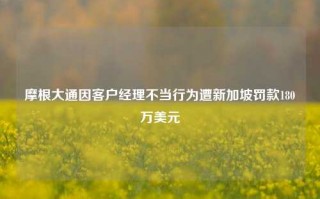 摩根大通因客户经理不当行为遭新加坡罚款180万美元